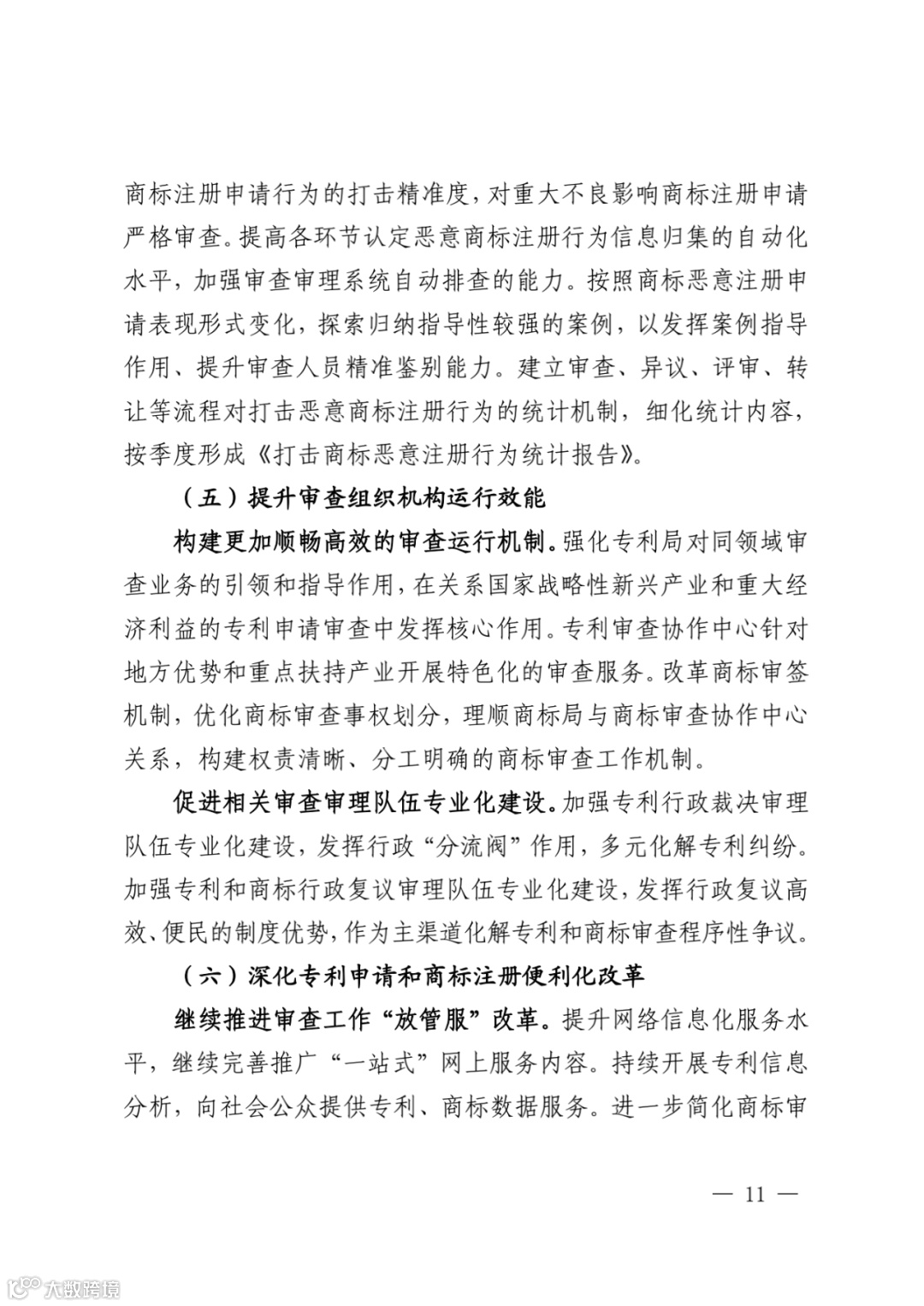 商标注册申请行为的打击精准度，对重大不良影响商标注册申请严格审查。提高各环节认定恶意商标注册行为信息归集的自动化水平，加强审查审理系统自动排查的能力。按照商标恶意注册申请表现形式变化，探索归纳指导性较强的案例，以发挥案例指导作用、提升审查人员精准鉴别能力。建立审查、异议、评审、转让等流程对打击恶意商标注册行为的统计机制，细化统计内容，按季度形成《打击商标恶意注册行为统计报告》。

（五）提升审查组织机构运行效能

构建更加顺畅高效的审查运行机制。强化专利局对同领域审查业务的引领和指导作用，在关系国家战略性新兴产业和重大经济利益的专利申请审查中发挥核心作用。专利审查协作中心针对地方优势和重点扶持产业开展特色化的审查服务。改革商标审签机制，优化商标审查事权划分，理顺商标局与商标审查协作中心关系，构建权责清晰、分工明确的商标审查工作机制。

促进相关审查审理队伍专业化建设。加强专利行政裁决审理队伍专业化建设，发挥行政“分流阀”作用，多元化解专利纠纷。加强专利和商标行政复议审理队伍专业化建设，发挥行政复议高效、便民的制度优势，作为主渠道化解专利和商标审查程序性争议。

（六）深化专利申请和商标注册便利化改革

继续推进审查工作“放管服”改革。提升网络信息化服务水平，继续完善推广“一站式”网上服务内容。持续开展专利信息分析，向社会公众提供专利、商标数据服务。进一步简化商标审

— 11 —

大数跨境